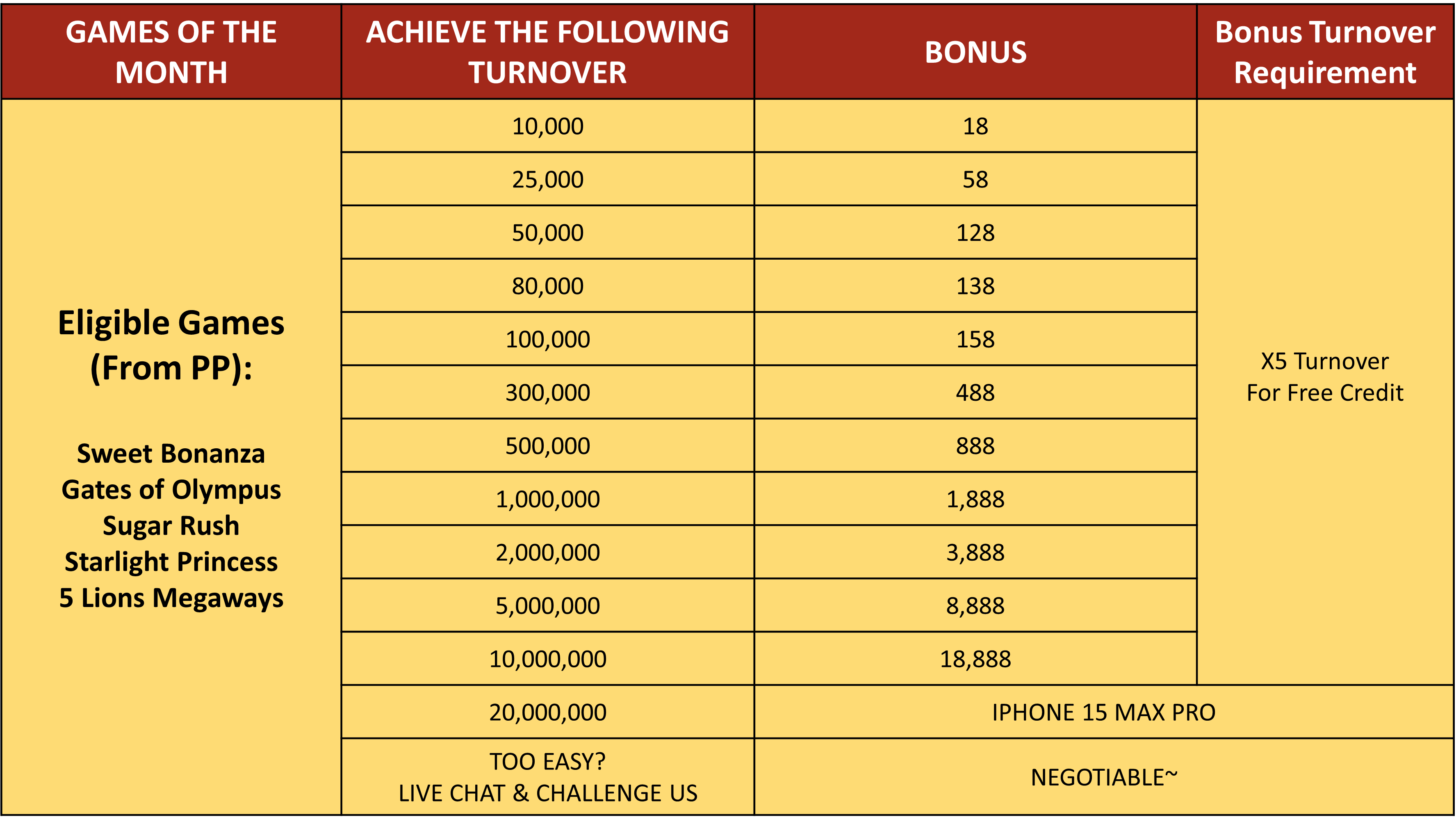 | GAMES OF THE MONTH | ACHIEVE THE FOLLOWING TURNOVER | BONUS | Bonus Turnover Requirement |
|---|---|---|---|
| Eligible Games (From PP): Sweet Bonanza Gates of Olympus Sugar Rush Starlight Princess 5 Lions Megaways | 10,000 | 18 | X5 Turnover For Free Credit |
| | 25,000 | 58 | |
| | 50,000 | 128 | |
| | 80,000 | 138 | |
| | 100,000 | 158 | |
| | 300,000 | 488 | |
| | 500,000 | 888 | |
| | 1,000,000 | 1,888 | |
| | 2,000,000 | 3,888 | |
| | 5,000,000 | 8,888 | |
| | 10,000,000 | 18,888 | |
| | 20,000,000 | IPHONE 15 MAX PRO | |
| | TOO EASY? LIVE CHAT & CHALLENGE US | NEGOTIABLE~ | |